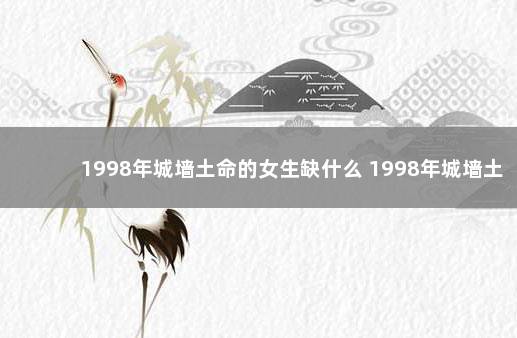 1998年城墙土命的女生缺什么 1998年城墙土